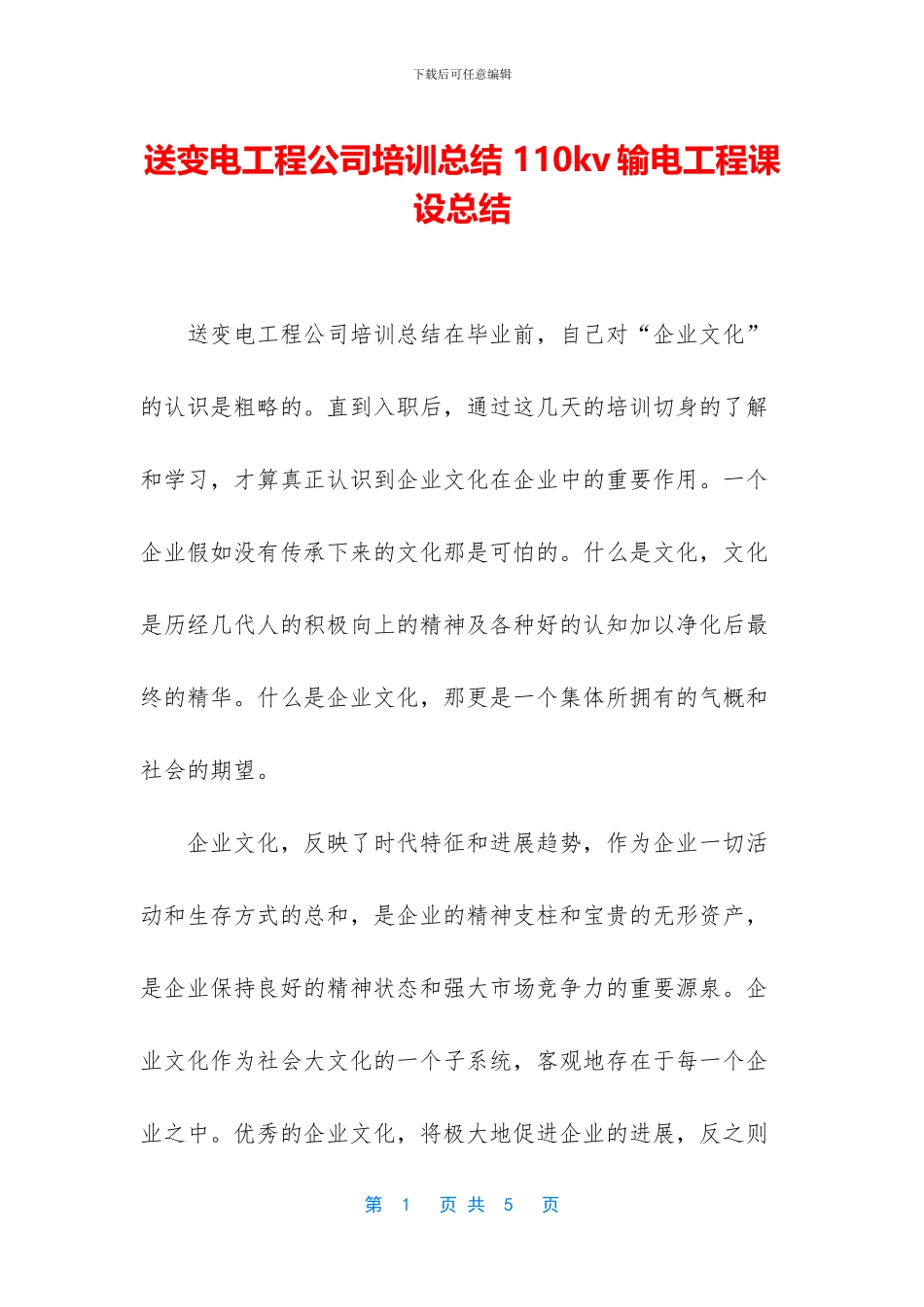 下载后可任意编辑

送变电工程公司培训总结 110kv 输电工程课设总结

送变电工程公司培训总结在毕业前，自己对“企业文化”的认识是粗略的。直到入职后，通过这几天的培训切身的了解和学习，才算真正认识到企业文化在企业中的重要作用。一个企业假如没有传承下来的文化那是可怕的。什么是文化，文化是历经几代人的积极向上的精神及各种好的认知加以净化后最终的精华。什么是企业文化，那更是一个集体所拥有的气概和社会的期望。

企业文化，反映了时代特征和进展趋势，作为企业一切活动和生存方式的总和，是企业的精神支柱和宝贵的无形资产，是企业保持良好的精神状态和强大市场竞争力的重要源泉。企业文化作为社会大文化的一个子系统，客观地存在于每一个企业之中。优秀的企业文化，将极大地促进企业的进展，反之则

第 1 页 共 5 页